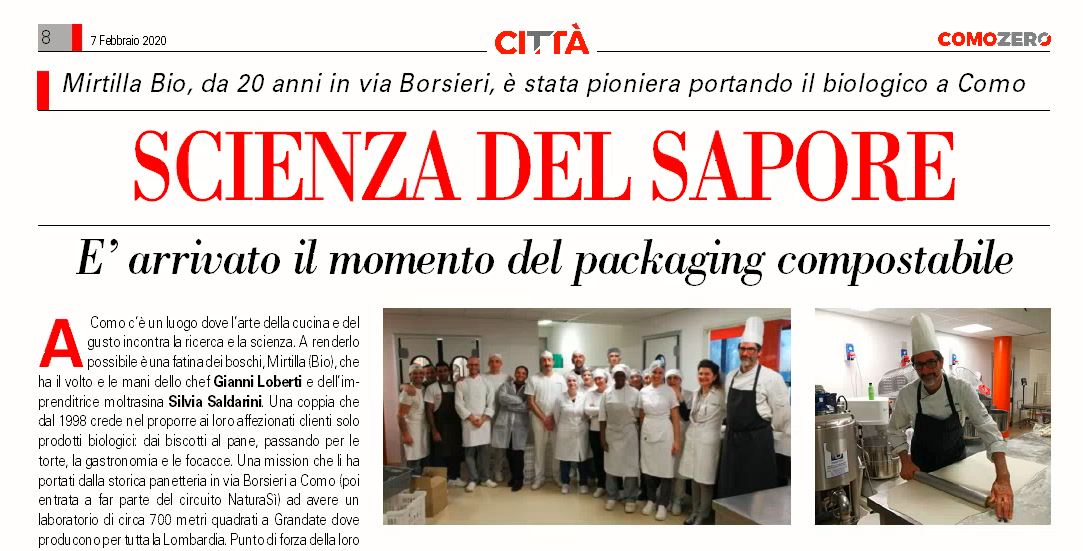 8 7 Febbraio 2020

CITTÀ

COMOZERO

Mirtilla Bio, da 20 anni in via Borsieri, è stata pioniera portando il biologico a Como

SCIENZA DEL SAPORE

E' arrivato il momento del packaging compostabile

A Como c'è un luogo dove l'arte della cucina e del gusto incontra la ricerca e la scienza. A renderlo possibile è una fatina dei boschi, Mirtilla (Bio), che ha il volto e le mani dello chef Gianni Loberti e dell'imprenditrice moltrasina Silvia Saldarini. Una coppia che dal 1998 crede nel proporre ai loro affezionati clienti solo prodotti biologici: dai biscotti al pane, passando per le torte, la gastronomia e le focacce. Una mission che li ha portati dalla storica panetteria in via Borsieri a Como (poi entrata a far parte del circuito NaturaSì) ad avere un laboratorio di circa 700 metri quadrati a Grandate dove producono per tutta la Lombardia. Punto di forza della loro